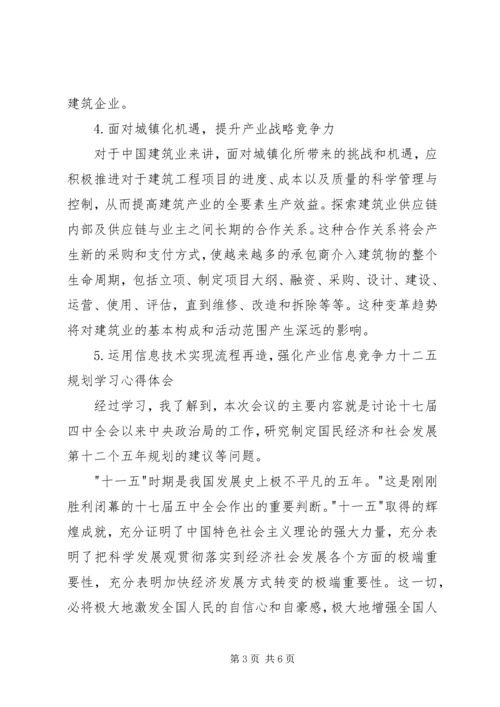 建筑企业。

4.面对城镇化机遇，提升产业战略竞争力

对于中国建筑业来讲，面对城镇化所带来的挑战和机遇，应积极推进对于建筑工程项目的进度、成本以及质量的科学管理与控制，从而提高建筑产业的全要素生产效益。探索建筑业供应链内部及供应链与业主之间长期的合作关系。这种合作关系将会产生新的采购和支付方式，使越来越多的承包商介入建筑物的整个生命周期，包括立项、制定项目大纲、融资、采购、设计、建设、运营、使用、评估，直到维修、改造和拆除等等。这种变革趋势将对建筑业的基本构成和活动范围产生深远的影响。

5.运用信息技术实现流程再造，强化产业信息竞争力十二五规划学习心得体会

经过学习，我了解到，本次会议的主要内容就是讨论十七届四中全会以来中央政治局的工作，研究制定国民经济和社会发展第十二个五年规划的建议等问题。

"十一五"时期是我国发展史上极不平凡的五年。"这是刚刚胜利闭幕的十七届五中全会作出的重要判断。"十一五"取得的辉煌成就，充分证明了中国特色社会主义理论的强大力量，充分表明了把科学发展观贯彻落实到经济社会发展各个方面的极端重要性，充分表明加快经济发展方式转变的极端重要性。这一切，必将极大地激发全国人民的自信心和自豪感，极大地增强全国人

第 3 页 共 6 页